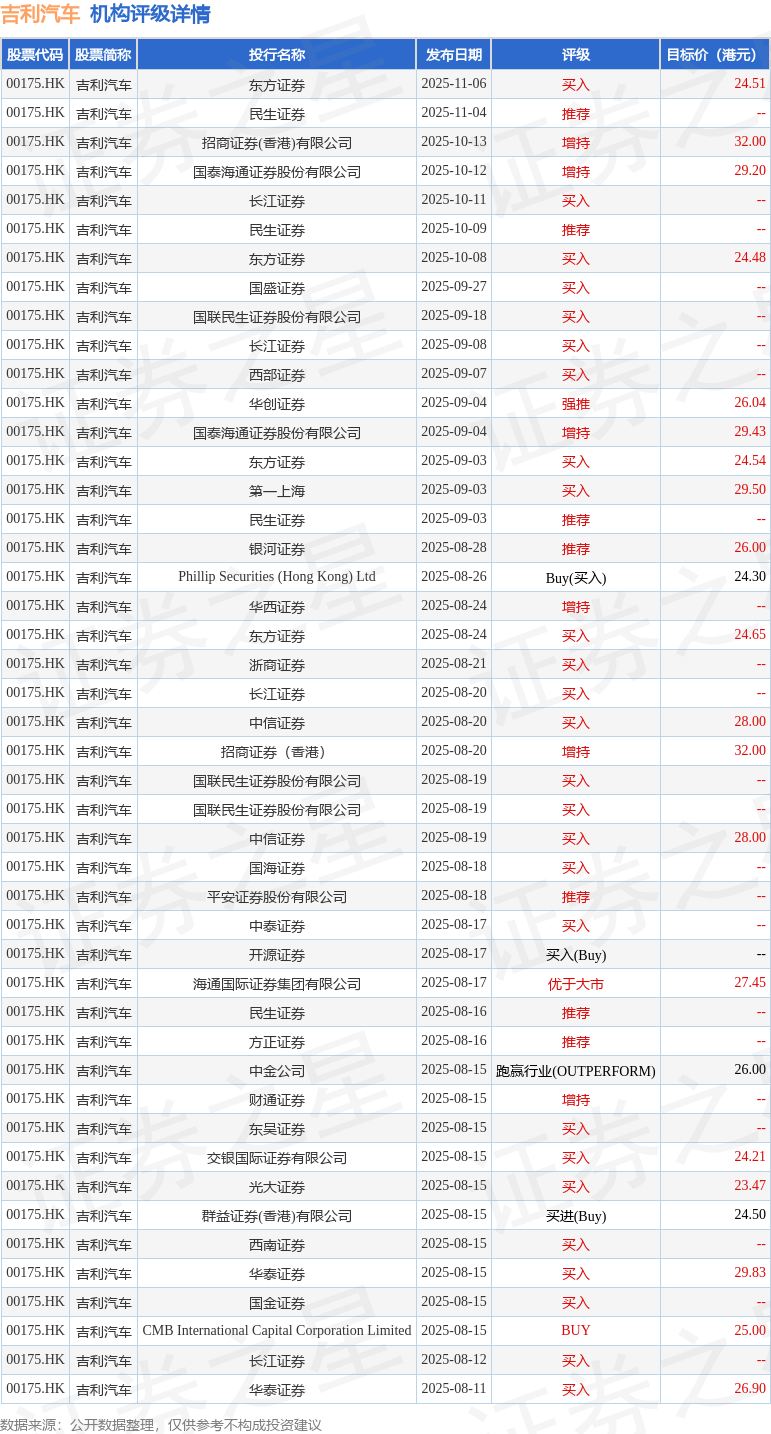 吉利汽车 机构评级详情

| 股票代码 | 股票简称 | 投行名称 | 发布日期 | 评级 | 目标价（港元） |
|---|---|---|---|---|---|
| 00175.HK | 吉利汽车 | 东方证券 | 2025-11-06 | 买入 | 24.51 |
| 00175.HK | 吉利汽车 | 民生证券 | 2025-11-04 | 推荐 | -- |
| 00175.HK | 吉利汽车 | 招商证券(香港)有限公司 | 2025-10-13 | 增持 | 32.00 |
| 00175.HK | 吉利汽车 | 国泰海通证券股份有限公司 | 2025-10-12 | 增持 | 29.20 |
| 00175.HK | 吉利汽车 | 长江证券 | 2025-10-11 | 买入 | -- |
| 00175.HK | 吉利汽车 | 民生证券 | 2025-10-09 | 推荐 | -- |
| 00175.HK | 吉利汽车 | 东方证券 | 2025-10-08 | 买入 | 24.48 |
| 00175.HK | 吉利汽车 | 国盛证券 | 2025-09-27 | 买入 | -- |
| 00175.HK | 吉利汽车 | 国联民生证券股份有限公司 | 2025-09-18 | 买入 | -- |
| 00175.HK | 吉利汽车 | 长江证券 | 2025-09-08 | 买入 | -- |
| 00175.HK | 吉利汽车 | 西部证券 | 2025-09-07 | 买入 | -- |
| 00175.HK | 吉利汽车 | 华创证券 | 2025-09-04 | 强推 | 26.04 |
| 00175.HK | 吉利汽车 | 国泰海通证券股份有限公司 | 2025-09-04 | 增持 | 29.43 |
| 00175.HK | 吉利汽车 | 东方证券 | 2025-09-03 | 买入 | 24.54 |
| 00175.HK | 吉利汽车 | 第一上海 | 2025-09-03 | 买入 | 29.50 |
| 00175.HK | 吉利汽车 | 民生证券 | 2025-09-03 | 推荐 | -- |
| 00175.HK | 吉利汽车 | 银河证券 | 2025-08-28 | 推荐 | 26.00 |
| 00175.HK | 吉利汽车 | Phillip Securities (Hong Kong) Ltd | 2025-08-26 | Buy(买入) | 24.30 |
| 00175.HK | 吉利汽车 | 华西证券 | 2025-08-24 | 增持 | -- |
| 00175.HK | 吉利汽车 | 东方证券 | 2025-08-24 | 买入 | 24.65 |
| 00175.HK | 吉利汽车 | 浙商证券 | 2025-08-21 | 买入 | -- |
| 00175.HK | 吉利汽车 | 长江证券 | 2025-08-20 | 买入 | -- |
| 00175.HK | 吉利汽车 | 中信证券 | 2025-08-20 | 买入 | 28.00 |
| 00175.HK | 吉利汽车 | 招商证券（香港） | 2025-08-20 | 增持 | 32.00 |
| 00175.HK | 吉利汽车 | 国联民生证券股份有限公司 | 2025-08-19 | 买入 | -- |
| 00175.HK | 吉利汽车 | 国联民生证券股份有限公司 | 2025-08-19 | 买入 | -- |
| 00175.HK | 吉利汽车 | 中信证券 | 2025-08-19 | 买入 | 28.00 |
| 00175.HK | 吉利汽车 | 国海证券 | 2025-08-18 | 买入 | -- |
| 00175.HK | 吉利汽车 | 平安证券股份有限公司 | 2025-08-18 | 推荐 | -- |
| 00175.HK | 吉利汽车 | 中泰证券 | 2025-08-17 | 买入 | -- |
| 00175.HK | 吉利汽车 | 开源证券 | 2025-08-17 | 买入(Buy) | -- |
| 00175.HK | 吉利汽车 | 海通国际证券集团有限公司 | 2025-08-17 | 优于大市 | 27.45 |
| 00175.HK | 吉利汽车 | 民生证券 | 2025-08-16 | 推荐 | -- |
| 00175.HK | 吉利汽车 | 方正证券 | 2025-08-16 | 推荐 | -- |
| 00175.HK | 吉利汽车 | 中金公司 | 2025-08-15 | 跑赢行业(OUTPERFORM) | 26.00 |
| 00175.HK | 吉利汽车 | 财通证券 | 2025-08-15 | 增持 | -- |
| 00175.HK | 吉利汽车 | 东吴证券 | 2025-08-15 | 买入 | -- |
| 00175.HK | 吉利汽车 | 交银国际证券有限公司 | 2025-08-15 | 买入 | 24.21 |
| 00175.HK | 吉利汽车 | 光大证券 | 2025-08-15 | 买入 | 23.47 |
| 00175.HK | 吉利汽车 | 群益证券(香港)有限公司 | 2025-08-15 | 买进(Buy) | 24.50 |
| 00175.HK | 吉利汽车 | 西南证券 | 2025-08-15 | 买入 | -- |
| 00175.HK | 吉利汽车 | 华泰证券 | 2025-08-15 | 买入 | 29.83 |
| 00175.HK | 吉利汽车 | 国金证券 | 2025-08-15 | 买入 | -- |
| 00175.HK | 吉利汽车 | CMB International Capital Corporation Limited | 2025-08-15 | BUY | 25.00 |
| 00175.HK | 吉利汽车 | 长江证券 | 2025-08-12 | 买入 | -- |
| 00175.HK | 吉利汽车 | 华泰证券 | 2025-08-11 | 买入 | 26.90 |

数据来源：公开数据整理，仅供参考不构成投资建议

证券之星